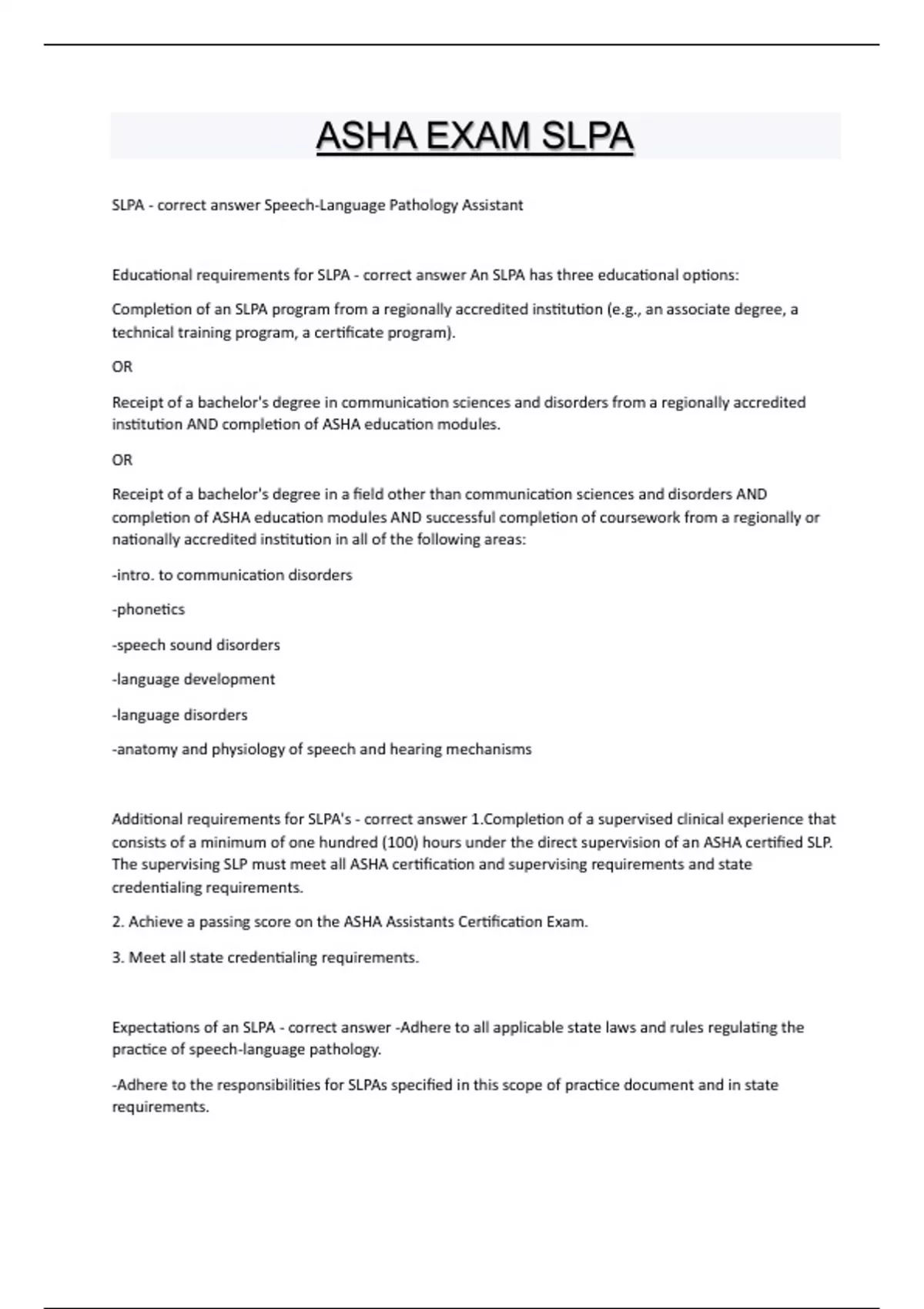 ASHA EXAM SLPA

SLPA - correct answer Speech-Language Pathology Assistant

Educational requirements for SLPA - correct answer An SLPA has three educational options:

Completion of an SLPA program from a regionally accredited institution (e.g., an associate degree, a technical training program, a certificate program).

OR

Receipt of a bachelor's degree in communication sciences and disorders from a regionally accredited institution AND completion of ASHA education modules.

OR

Receipt of a bachelor's degree in a field other than communication sciences and disorders AND completion of ASHA education modules AND successful completion of coursework from a regionally or nationally accredited institution in all of the following areas:

-intro. to communication disorders

-phonetics

-speech sound disorders

-language development

-language disorders

-anatomy and physiology of speech and hearing mechanisms

Additional requirements for SLPA's - correct answer 1.Completion of a supervised clinical experience that consists of a minimum of one hundred (100) hours under the direct supervision of an ASHA certified SLP. The supervising SLP must meet all ASHA certification and supervising requirements and state credentialing requirements.

2. Achieve a passing score on the ASHA Assistants Certification Exam.

3. Meet all state credentialing requirements.

Expectations of an SLPA - correct answer -Adhere to all applicable state laws and rules regulating the practice of speech-language pathology.

-Adhere to the responsibilities for SLPAs specified in this scope of practice document and in state requirements.